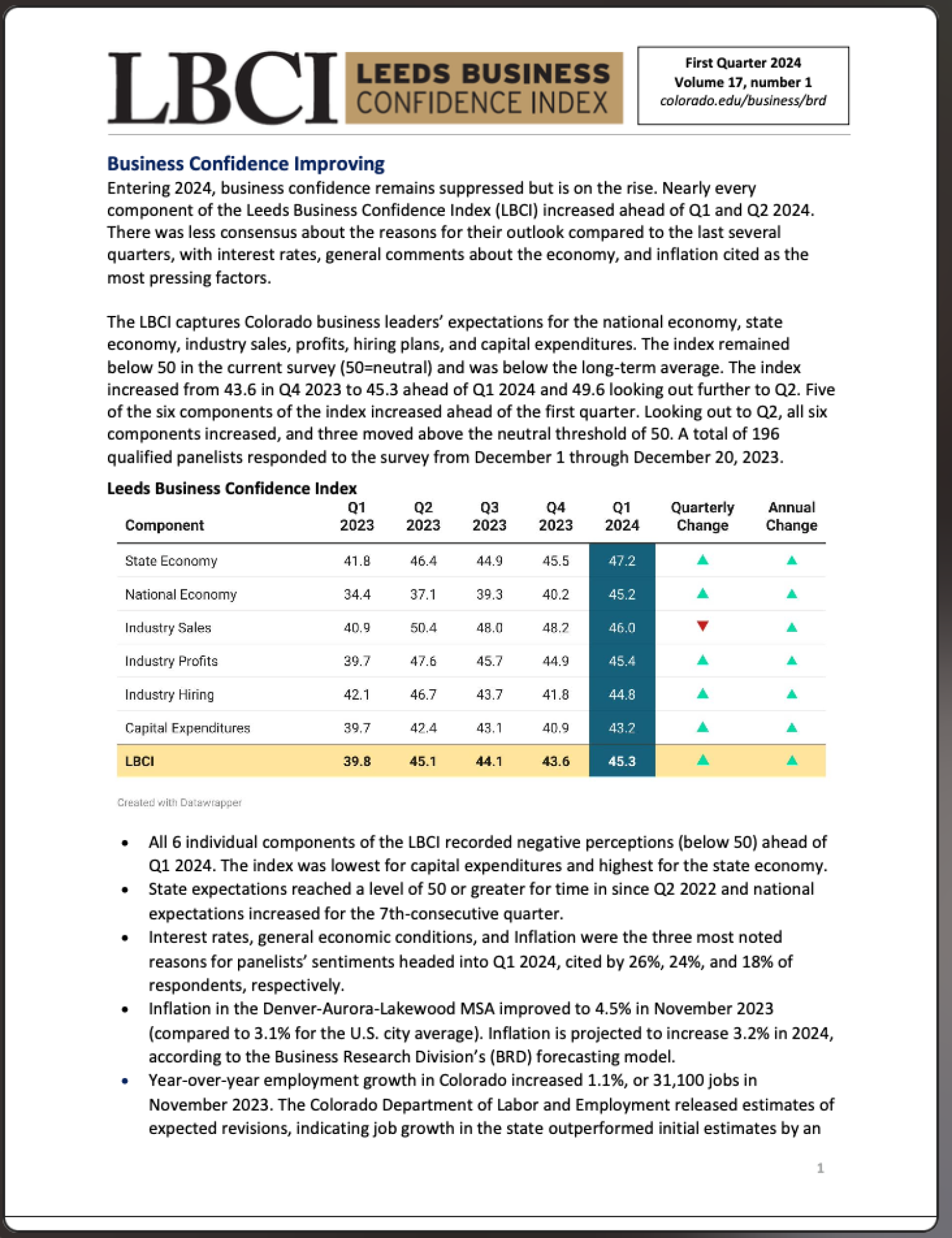 LBCI LEEDS BUSINESS CONFIDENCE INDEX

First Quarter 2024
Volume 17, number 1
colorado.edu/business/brd

Business Confidence Improving
Entering 2024, business confidence remains suppressed but is on the rise. Nearly every component of the Leeds Business Confidence Index (LBCI) increased ahead of Q1 and Q2 2024. There was less consensus about the reasons for their outlook compared to the last several quarters, with interest rates, general comments about the economy, and inflation cited as the most pressing factors.

The LBCI captures Colorado business leaders' expectations for the national economy, state economy, industry sales, profits, hiring plans, and capital expenditures. The index remained below 50 in the current survey (50=neutral) and was below the long-term average. The index increased from 43.6 in Q4 2023 to 45.3 ahead of Q1 2024 and 49.6 looking out further to Q2. Five of the six components of the index increased ahead of the first quarter. Looking out to Q2, all six components increased, and three moved above the neutral threshold of 50. A total of 196 qualified panelists responded to the survey from December 1 through December 20, 2023.

Leeds Business Confidence Index

| Component | Q1 2023 | Q2 2023 | Q3 2023 | Q4 2023 | Q1 2024 | Quarterly Change | Annual Change |
|---|---|---|---|---|---|---|---|
| State Economy | 41.8 | 46.4 | 44.9 | 45.5 | 47.2 | ▲ | ▲ |
| National Economy | 34.4 | 37.1 | 39.3 | 40.2 | 45.2 | ▲ | ▲ |
| Industry Sales | 40.9 | 50.4 | 48.0 | 48.2 | 46.0 | ▼ | ▲ |
| Industry Profits | 39.7 | 47.6 | 45.7 | 44.9 | 45.4 | ▲ | ▲ |
| Industry Hiring | 42.1 | 46.7 | 43.7 | 41.8 | 44.8 | ▲ | ▲ |
| Capital Expenditures | 39.7 | 42.4 | 43.1 | 40.9 | 43.2 | ▲ | ▲ |
| LBCI | 39.8 | 45.1 | 44.1 | 43.6 | 45.3 | ▲ | ▲ |

Created with Datawrapper

• All 6 individual components of the LBCI recorded negative perceptions (below 50) ahead of Q1 2024. The index was lowest for capital expenditures and highest for the state economy.
• State expectations reached a level of 50 or greater for time in since Q2 2022 and national expectations increased for the 7th-consecutive quarter.
• Interest rates, general economic conditions, and Inflation were the three most noted reasons for panelists' sentiments headed into Q1 2024, cited by 26%, 24%, and 18% of respondents, respectively.
• Inflation in the Denver-Aurora-Lakewood MSA improved to 4.5% in November 2023 (compared to 3.1% for the U.S. city average). Inflation is projected to increase 3.2% in 2024, according to the Business Research Division's (BRD) forecasting model.
• Year-over-year employment growth in Colorado increased 1.1%, or 31,100 jobs in November 2023. The Colorado Department of Labor and Employment released estimates of expected revisions, indicating job growth in the state outperformed initial estimates by an

1